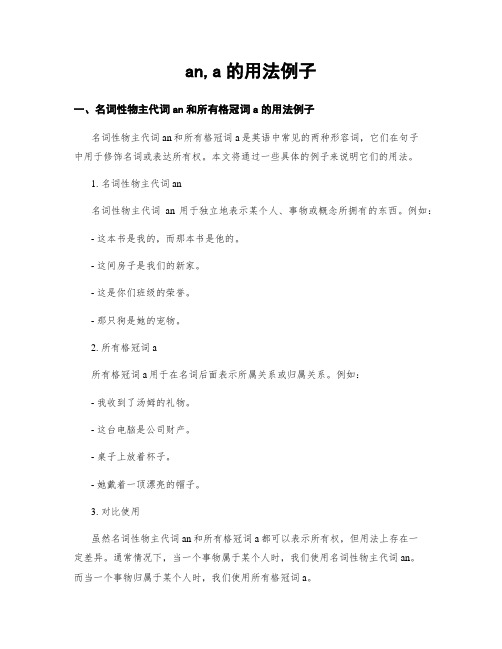 an, a 的用法例子

一、名词性物主代词 an 和所有格冠词 a 的用法例子

名词性物主代词 an 和所有格冠词 a 是英语中常见的两种形容词，它们在句子中用于修饰名词或表达所有权。本文将通过一些具体的例子来说明它们的用法。

1. 名词性物主代词 an

名词性物主代词 an 用于独立地表示某个人、事物或概念所拥有的东西。例如：

- 这本书是我的，而那本书是他的。

- 这间房子是我们的新家。

- 这是你们班级的荣誉。

- 那只狗是她的宠物。

2. 所有格冠词 a

所有格冠词 a 用于在名词后面表示所属关系或归属关系。例如：

- 我收到了汤姆的礼物。

- 这台电脑是公司财产。

- 桌子上放着杯子。

- 她戴着一顶漂亮的帽子。

3. 对比使用

虽然名词性物主代词 an 和所有格冠词 a 都可以表示所有权，但用法上存在一定差异。通常情况下，当一个事物属于某个人时，我们使用名词性物主代词 an。而当一个事物归属于某个人时，我们使用所有格冠词 a。